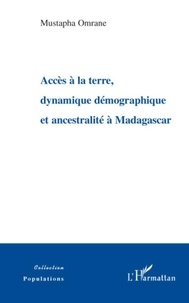 Mustapha Omrane

Accès à la terre, dynamique démographique et ancestralité à Madagascar

Collection
Populations

L'Harmattan